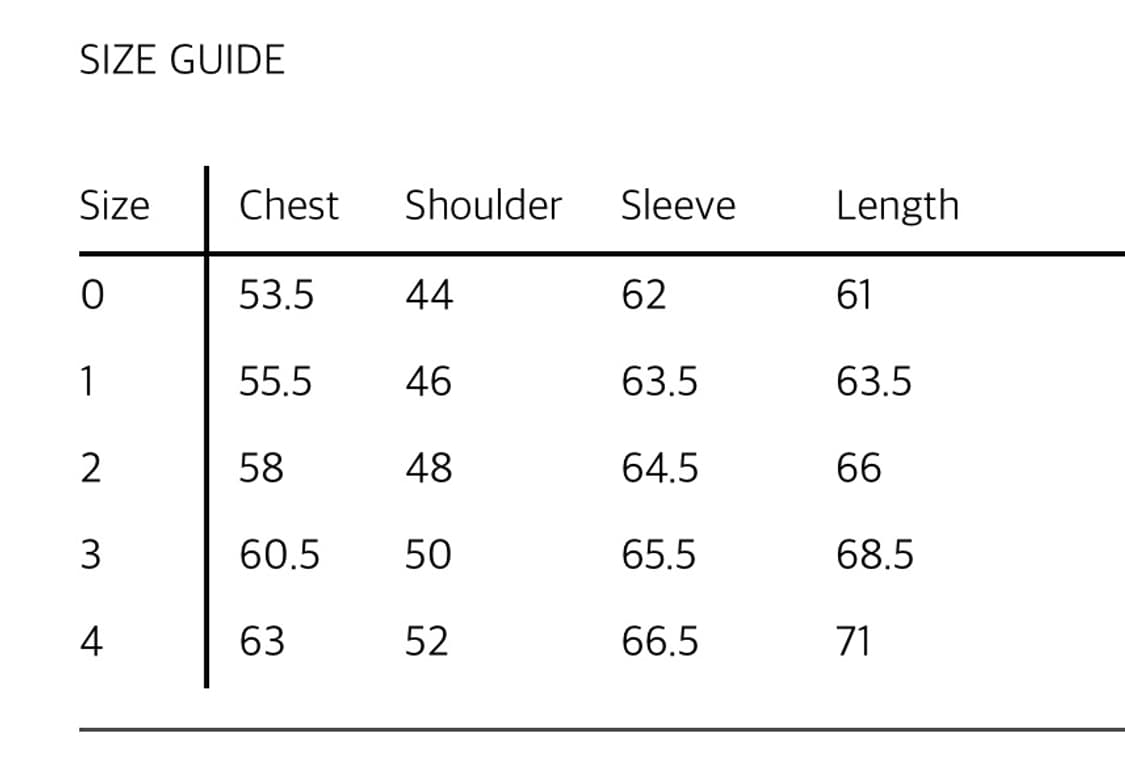 SIZE GUIDE

| Size | Chest | Shoulder | Sleeve | Length |
|---|---|---|---|---|
| 0 | 53.5 | 44 | 62 | 61 |
| 1 | 55.5 | 46 | 63.5 | 63.5 |
| 2 | 58 | 48 | 64.5 | 66 |
| 3 | 60.5 | 50 | 65.5 | 68.5 |
| 4 | 63 | 52 | 66.5 | 71 |